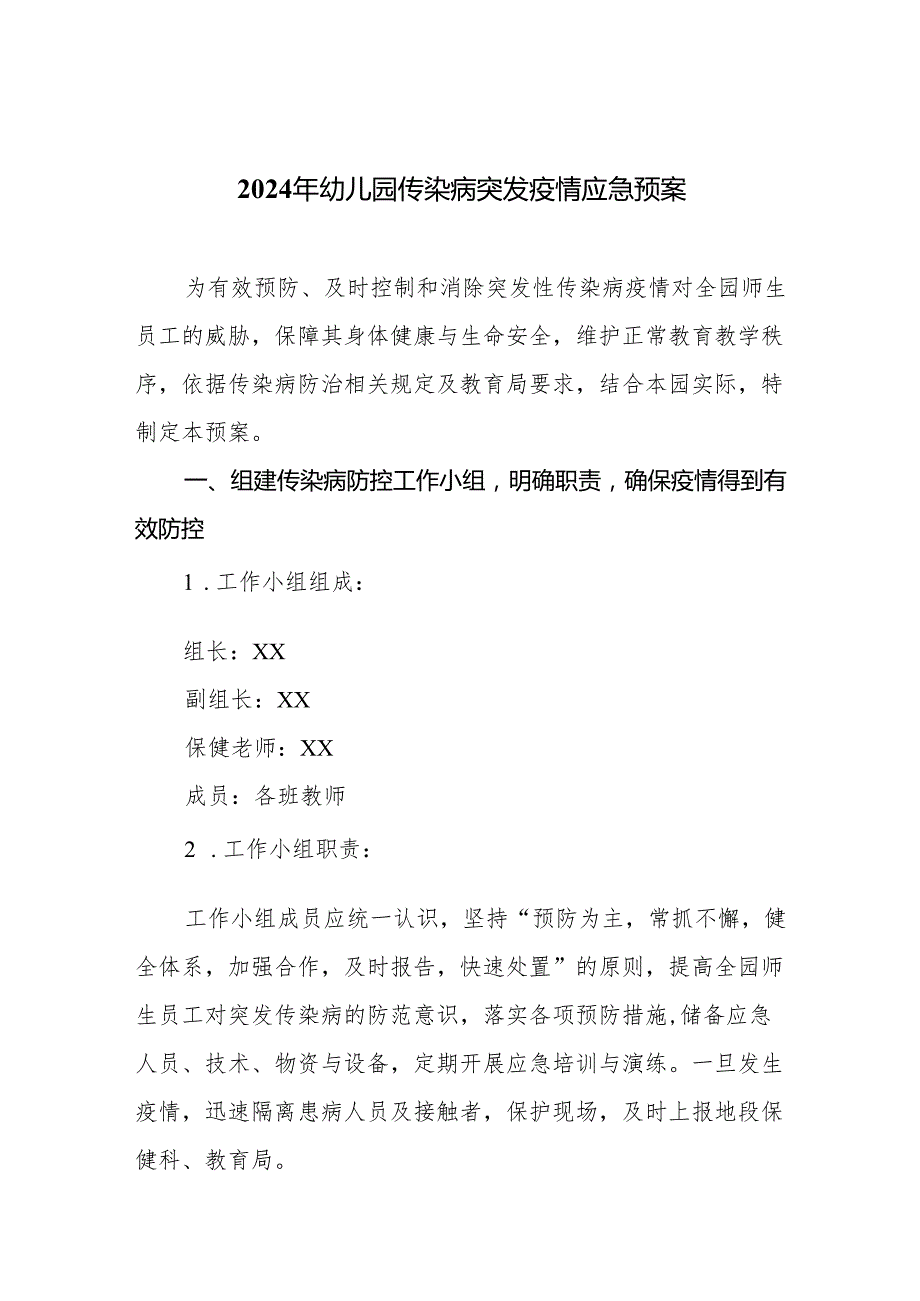 2024年幼儿园传染病突发疫情应急预案

为有效预防、及时控制和消除突发性传染病疫情对全园师生员工的威胁，保障其身体健康与生命安全，维护正常教育教学秩序，依据传染病防治相关规定及教育局要求，结合本园实际，特制定本预案。

一、组建传染病防控工作小组，明确职责，确保疫情得到有效防控

1．工作小组组成：

组长：XX

副组长：XX

保健老师：XX

成员：各班教师

2．工作小组职责：

工作小组成员应统一认识，坚持“预防为主，常抓不懈，健全体系，加强合作，及时报告，快速处置”的原则，提高全园师生员工对突发传染病的防范意识，落实各项预防措施,储备应急人员、技术、物资与设备，定期开展应急培训与演练。一旦发生疫情，迅速隔离患病人员及接触者，保护现场，及时上报地段保健科、教育局。